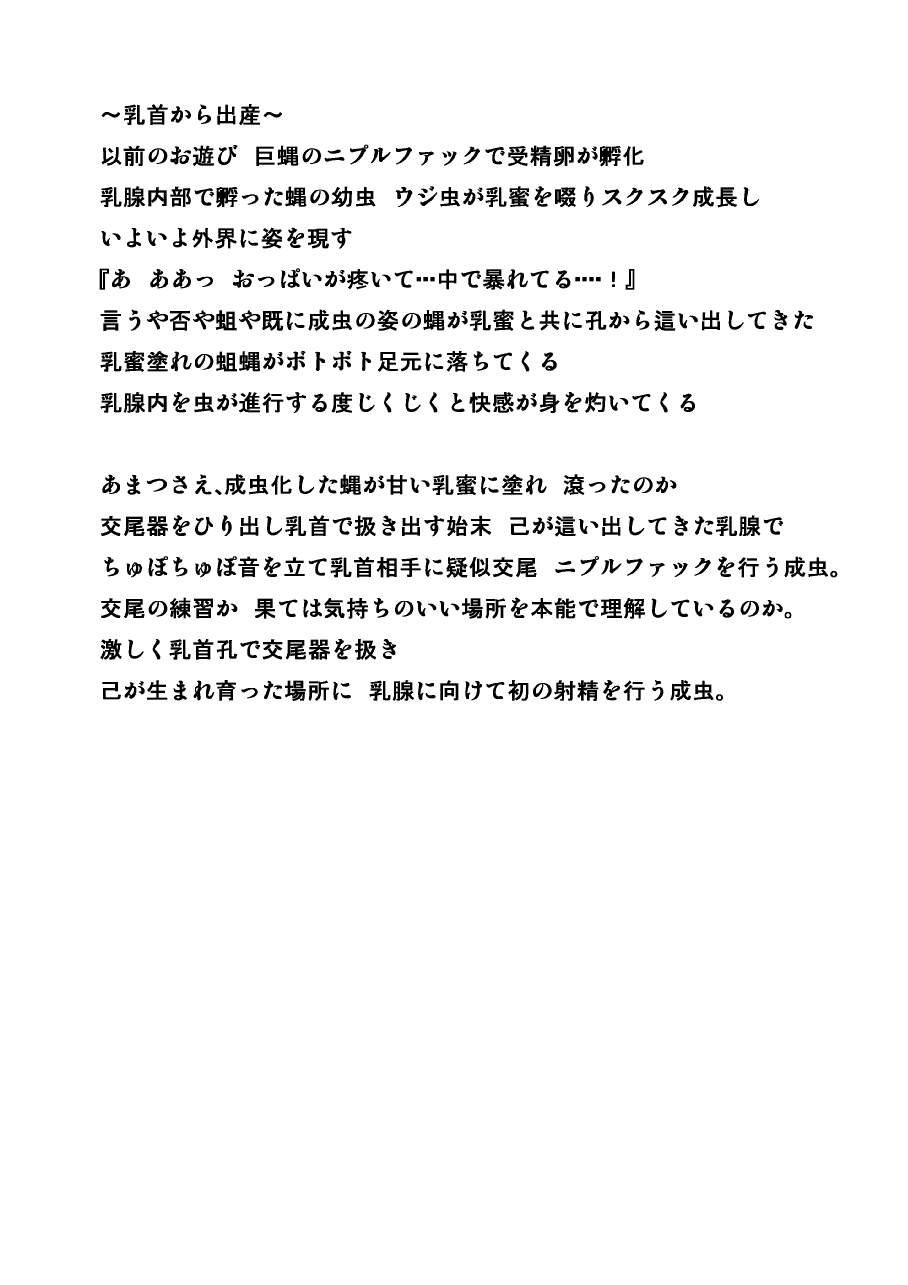 ～乳首から出産～
以前のお遊び 巨蝿のニプルファックで受精卵が孵化
乳腺内部で孵った蝿の幼虫 ウジ虫が乳蜜を啜りスクスク成長し
いよいよ外界に姿を現す
『あ ああっ おっぱいが疼いて…中で暴れてる….！』
言うや否や蛆や既に成虫の姿の蝿が乳蜜と共に孔から這い出してきた
乳蜜塗れの蛆蝿がボトボト足元に落ちてくる
乳腺内を虫が進行する度じくじくと快感が身を灼いてくる

あまつさえ､成虫化した蝿が甘い乳蜜に塗れ 滾ったのか
交尾器をひり出し乳首で扱き出す始末 己が這い出してきた乳腺で
ちゅぽちゅぽ音を立て乳首相手に疑似交尾 ニプルファックを行う成虫。
交尾の練習か 果ては気持ちのいい場所を本能で理解しているのか。
激しく乳首孔で交尾器を扱き
己が生まれ育った場所に 乳腺に向けて初の射精を行う成虫。